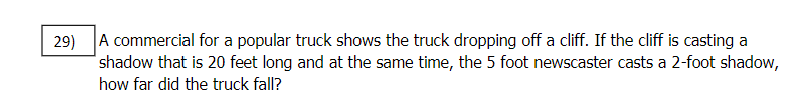 29)

A commercial for a popular truck shows the truck dropping off a cliff. If the cliff is casting a shadow that is 20 feet long and at the same time, the 5 foot newscaster casts a 2-foot shadow, how far did the truck fall?